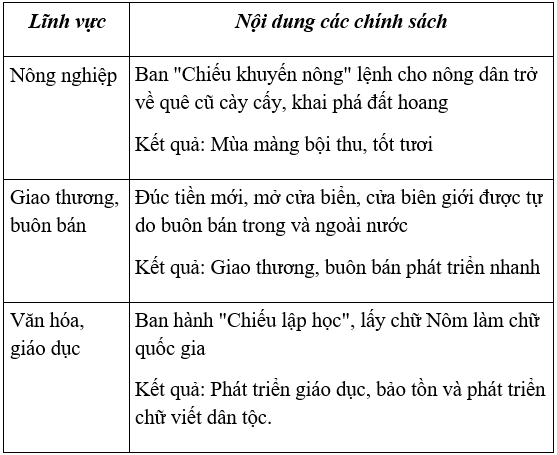 | Lĩnh vực | Nội dung các chính sách |
|---|---|
| Nông nghiệp | Ban "Chiếu khuyến nông" lệnh cho nông dân trở về quê cũ cày cấy, khai phá đất hoang<br><br>Kết quả: Mùa màng bội thu, tốt tươi |
| Giao thương, buôn bán | Đúc tiền mới, mở cửa biển, cửa biên giới được tự do buôn bán trong và ngoài nước<br><br>Kết quả: Giao thương, buôn bán phát triển nhanh |
| Văn hóa, giáo dục | Ban hành "Chiếu lập học", lấy chữ Nôm làm chữ quốc gia<br><br>Kết quả: Phát triển giáo dục, bảo tồn và phát triển chữ viết dân tộc. |